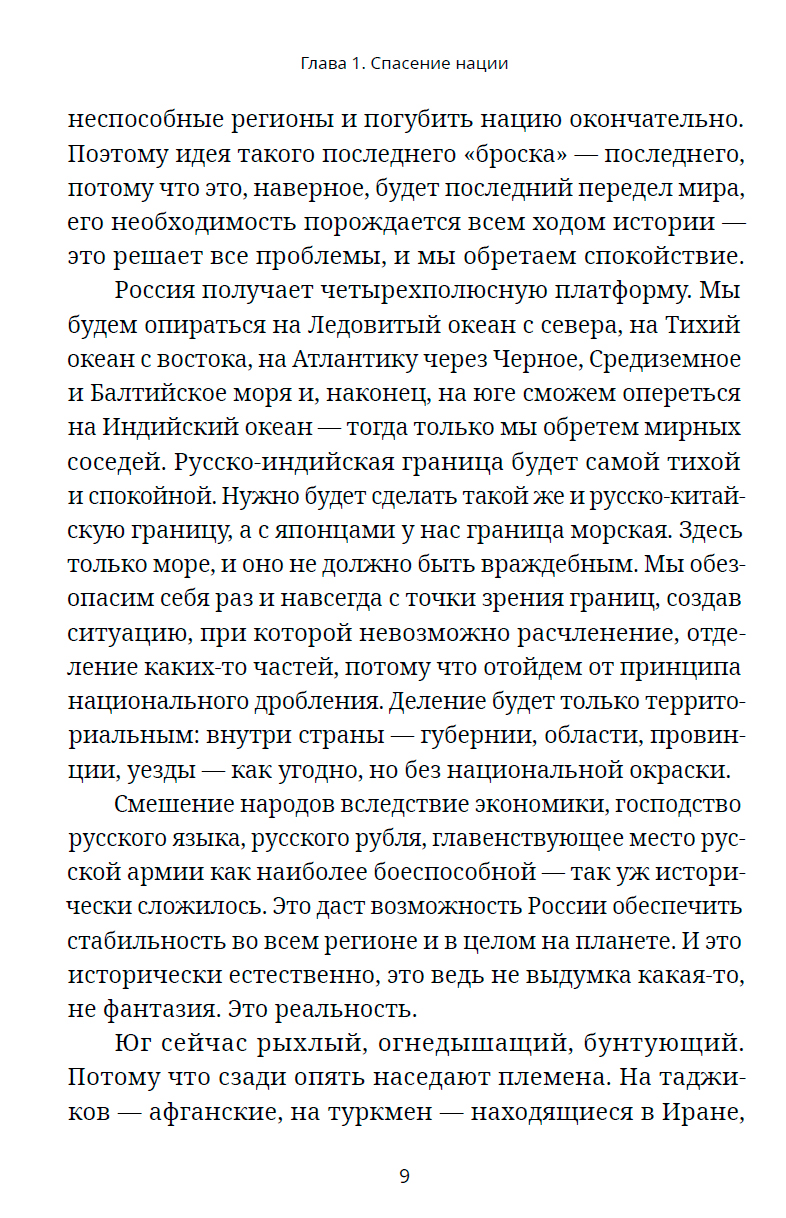 Глава 1. Спасение нации

неспособные регионы и погубить нацию окончательно. Поэтому идея такого последнего «броска» — последнего, потому что это, наверное, будет последний передел мира, его необходимость порождается всем ходом истории — это решает все проблемы, и мы обретаем спокойствие.

Россия получает четырехполюсную платформу. Мы будем опираться на Ледовитый океан с севера, на Тихий океан с востока, на Атлантику через Черное, Средиземное и Балтийское моря и, наконец, на юге сможем опереться на Индийский океан — тогда только мы обретем мирных соседей. Русско-индийская граница будет самой тихой и спокойной. Нужно будет сделать такой же и русско-китайскую границу, а с японцами у нас граница морская. Здесь только море, и оно не должно быть враждебным. Мы обезопасим себя раз и навсегда с точки зрения границ, создав ситуацию, при которой невозможно расчленение, отделение каких-то частей, потому что отойдем от принципа национального дробления. Деление будет только территориальным: внутри страны — губернии, области, провинции, уезды — как угодно, но без национальной окраски.

Смешение народов вследствие экономики, господство русского языка, русского рубля, главенствующее место русской армии как наиболее боеспособной — так уж исторически сложилось. Это даст возможность России обеспечить стабильность во всем регионе и в целом на планете. И это исторически естественно, это ведь не выдумка какая-то, не фантазия. Это реальность.

Юг сейчас рыхлый, огнедышащий, бунтующий. Потому что сзади опять наседают племена. На таджиков — афганские, на туркмен — находящиеся в Иране,

9